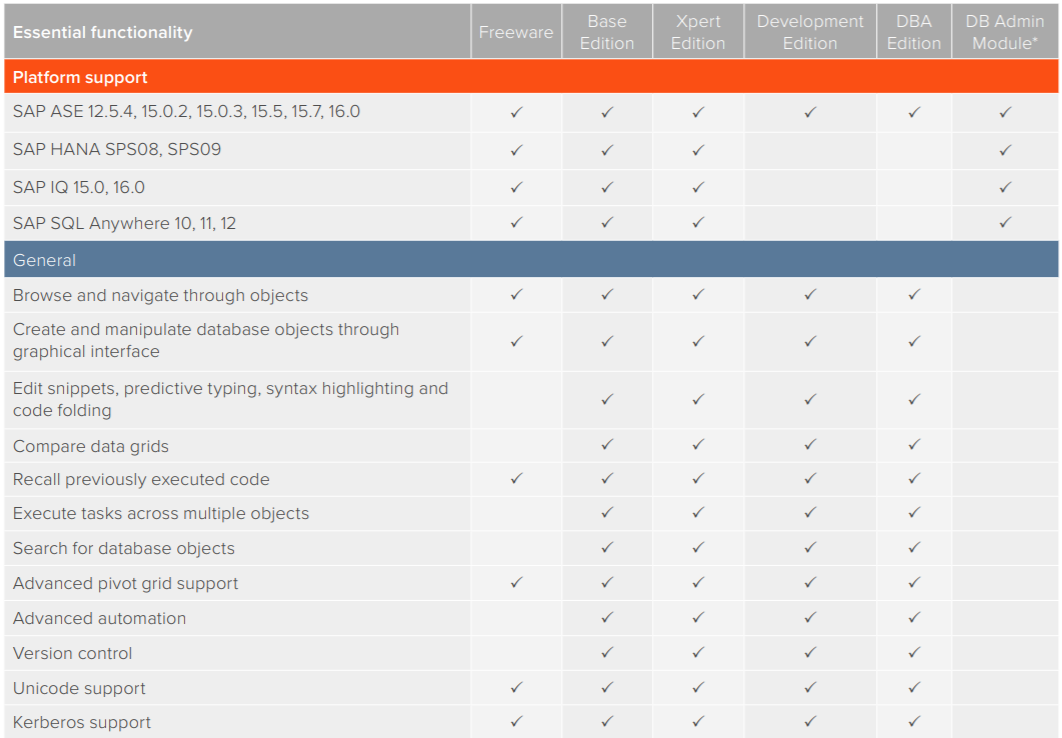 | Essential functionality | Freeware | Base Edition | Xpert Edition | Development Edition | DBA Edition | DB Admin Module* |
|---|---|---|---|---|---|---|
| Platform support | | | | | | |
| SAP ASE 12.5.4, 15.0.2, 15.0.3, 15.5, 15.7, 16.0 | ✓ | ✓ | ✓ | ✓ | ✓ | ✓ |
| SAP HANA SPS08, SPS09 | ✓ | ✓ | ✓ | | | ✓ |
| SAP IQ 15.0, 16.0 | ✓ | ✓ | ✓ | | | ✓ |
| SAP SQL Anywhere 10, 11, 12 | ✓ | ✓ | ✓ | | | ✓ |
| General | | | | | | |
| Browse and navigate through objects | ✓ | ✓ | ✓ | ✓ | ✓ | |
| Create and manipulate database objects through graphical interface | ✓ | ✓ | ✓ | ✓ | ✓ | |
| Edit snippets, predictive typing, syntax highlighting and code folding | | ✓ | ✓ | ✓ | ✓ | |
| Compare data grids | | ✓ | ✓ | ✓ | ✓ | |
| Recall previously executed code | ✓ | ✓ | ✓ | ✓ | ✓ | |
| Execute tasks across multiple objects | | ✓ | ✓ | ✓ | ✓ | |
| Search for database objects | | ✓ | ✓ | ✓ | ✓ | |
| Advanced pivot grid support | ✓ | ✓ | ✓ | ✓ | ✓ | |
| Advanced automation | | ✓ | ✓ | ✓ | ✓ | |
| Version control | | ✓ | ✓ | ✓ | ✓ | |
| Unicode support | ✓ | ✓ | ✓ | ✓ | ✓ | |
| Kerberos support | ✓ | ✓ | ✓ | ✓ | ✓ | |